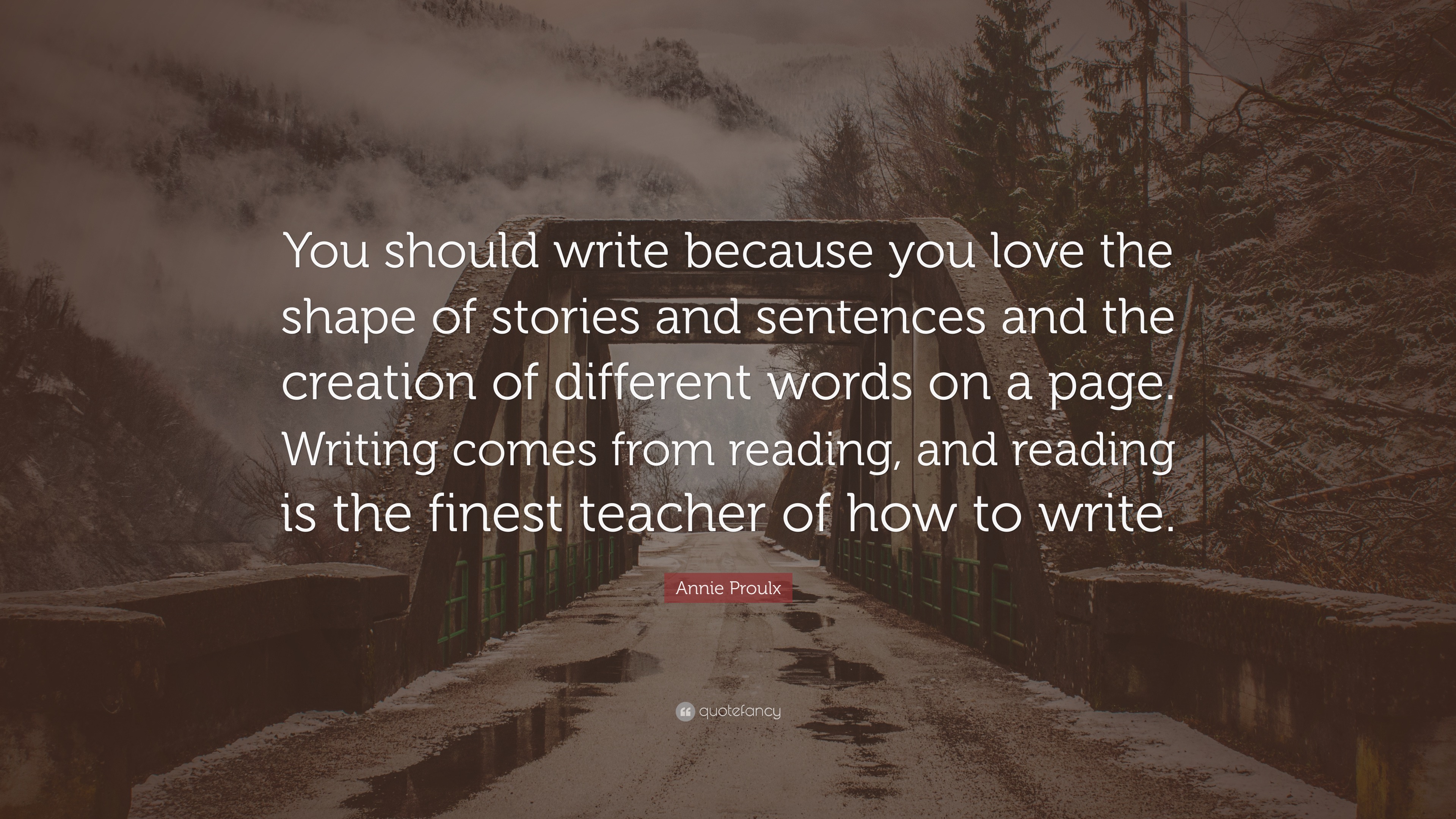 You should write because you love the shape of stories and sentences and the creation of different words on a page. Writing comes from reading, and reading is the finest teacher of how to write.

Annie Proulx

quotefancy